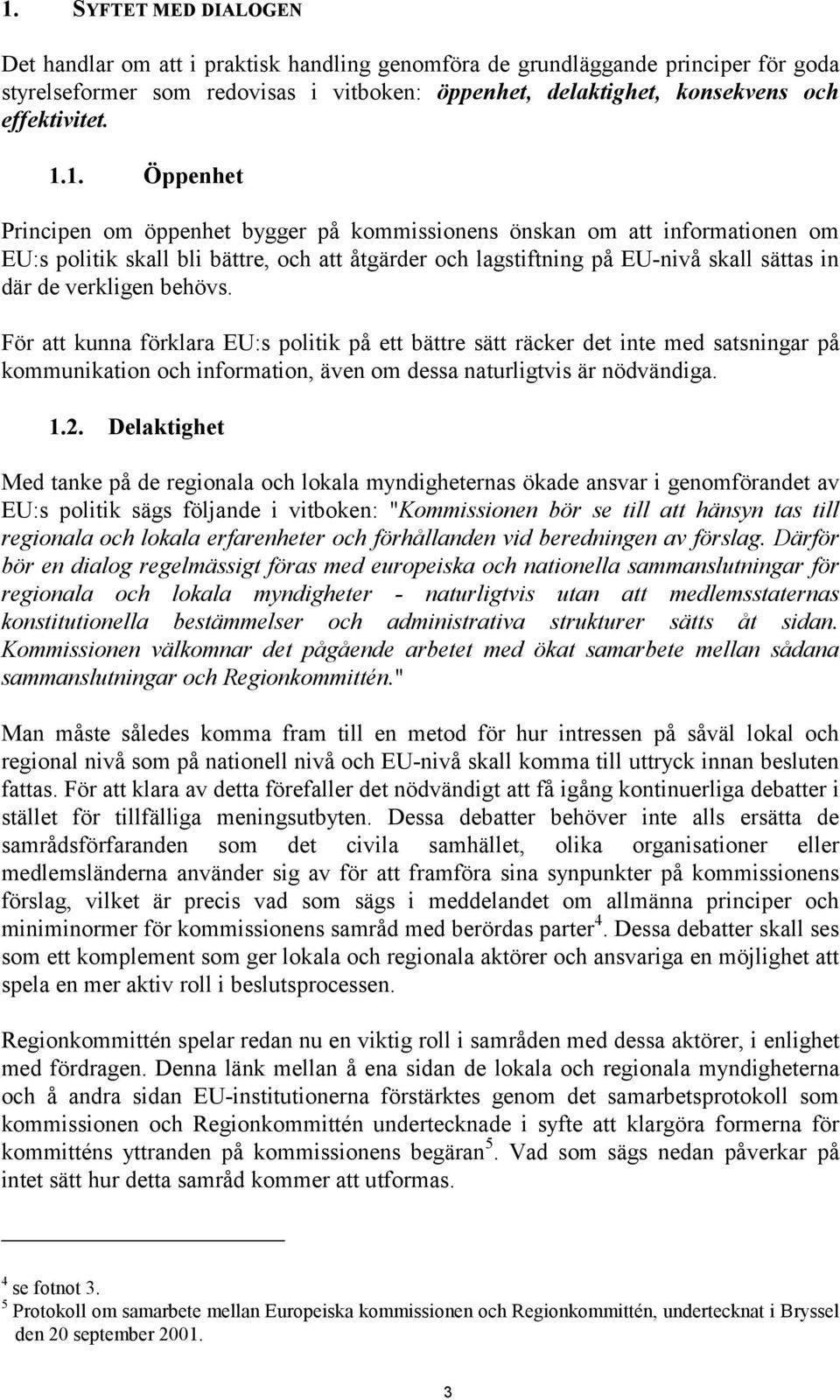 1. SYFTET MED DIALOGEN

Det handlar om att i praktisk handling genomföra de grundläggande principer för goda styrelseformer som redovisas i vitboken: öppenhet, delaktighet, konsekvens och effektivitet.

1.1. Öppenhet

Principen om öppenhet bygger på kommissionens önskan om att informationen om EU:s politik skall bli bättre, och att åtgärder och lagstiftning på EU-nivå skall sättas in där de verkligen behövs.

För att kunna förklara EU:s politik på ett bättre sätt räcker det inte med satsningar på kommunikation och information, även om dessa naturligtvis är nödvändiga.

1.2. Delaktighet

Med tanke på de regionala och lokala myndigheternas ökade ansvar i genomförandet av EU:s politik sägs följande i vitboken: "Kommissionen bör se till att hänsyn tas till regionala och lokala erfarenheter och förhållanden vid beredningen av förslag. Därför bör en dialog regelmässigt föras med europeiska och nationella sammanslutningar för regionala och lokala myndigheter - naturligtvis utan att medlemsstaternas konstitutionella bestämmelser och administrativa strukturer sätts åt sidan. Kommissionen välkomnar det pågående arbetet med ökat samarbete mellan sådana sammanslutningar och Regionkommittén."

Man måste således komma fram till en metod för hur intressen på såväl lokal och regional nivå som på nationell nivå och EU-nivå skall komma till uttryck innan besluten fattas. För att klara av detta förefaller det nödvändigt att få igång kontinuerliga debatter i stället för tillfälliga meningsutbyten. Dessa debatter behöver inte alls ersätta de samrådsförfaranden som det civila samhället, olika organisationer eller medlemsländerna använder sig av för att framföra sina synpunkter på kommissionens förslag, vilket är precis vad som sägs i meddelandet om allmänna principer och miniminormer för kommissionens samråd med berördas parter$^4$. Dessa debatter skall ses som ett komplement som ger lokala och regionala aktörer och ansvariga en möjlighet att spela en mer aktiv roll i beslutsprocessen.

Regionkommittén spelar redan nu en viktig roll i samråden med dessa aktörer, i enlighet med fördragen. Denna länk mellan å ena sidan de lokala och regionala myndigheterna och å andra sidan EU-institutionerna förstärktes genom det samarbetsprotokoll som kommissionen och Regionkommittén undertecknade i syfte att klargöra formerna för kommitténs yttranden på kommissionens begäran$^5$. Vad som sägs nedan påverkar på intet sätt hur detta samråd kommer att utformas.

$^4$ se fotnot 3.
$^5$ Protokoll om samarbete mellan Europeiska kommissionen och Regionkommittén, undertecknat i Bryssel den 20 september 2001.

3